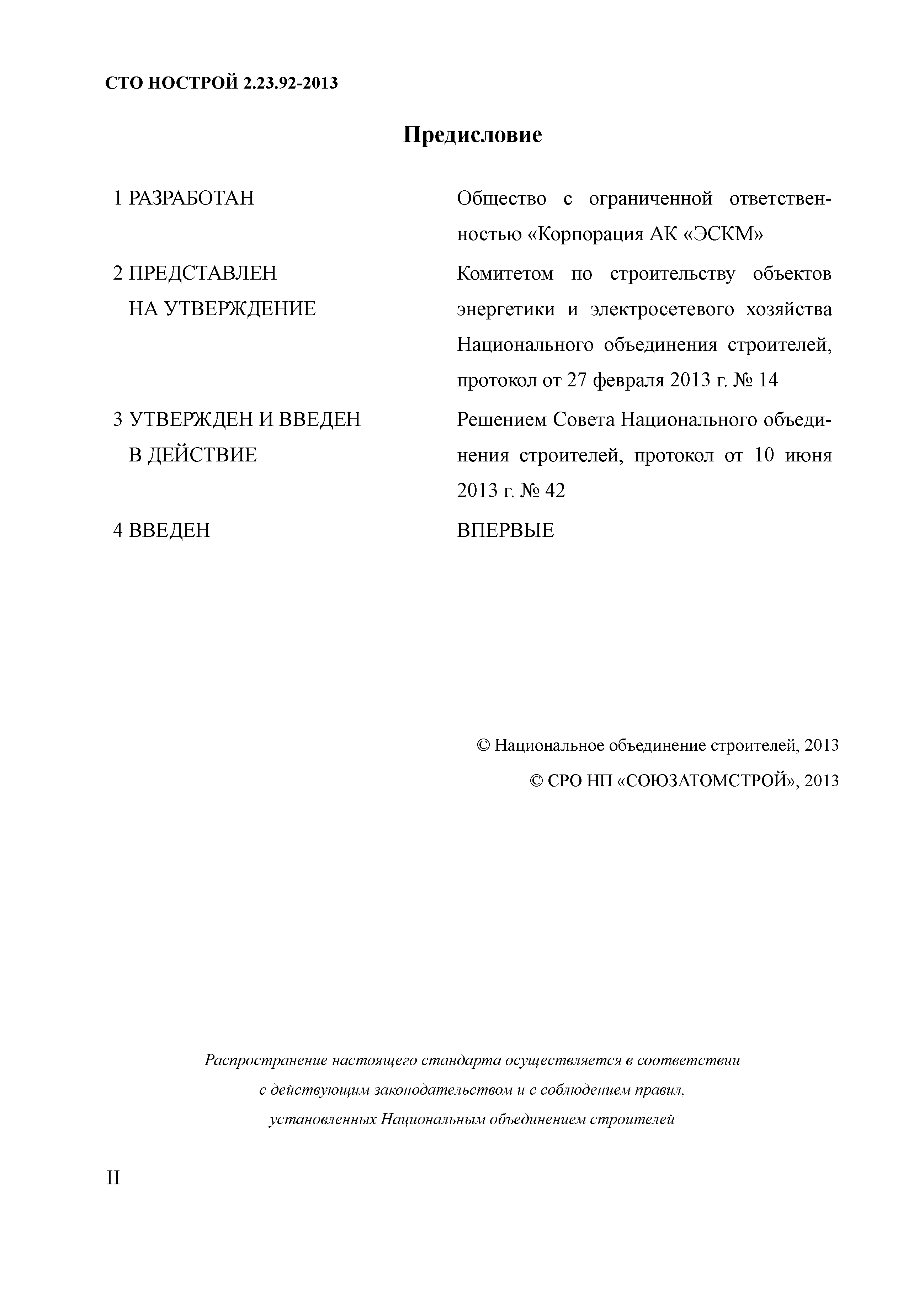 СТО НОСТРОЙ 2.23.92-2013

Предисловие

1 РАЗРАБОТАН

Общество с ограниченной ответственностью «Корпорация АК «ЭСКМ»

2 ПРЕДСТАВЛЕН НА УТВЕРЖДЕНИЕ

Комитетом по строительству объектов энергетики и электросетевого хозяйства Национального объединения строителей, протокол от 27 февраля 2013 г. № 14

3 УТВЕРЖДЕН И ВВЕДЕН В ДЕЙСТВИЕ

Решением Совета Национального объединения строителей, протокол от 10 июня 2013 г. № 42

4 ВВЕДЕН

ВПЕРВЫЕ

© Национальное объединение строителей, 2013

© СРО НП «СОЮЗАТОМСТРОЙ», 2013

Распространение настоящего стандарта осуществляется в соответствии с действующим законодательством и с соблюдением правил, установленных Национальным объединением строителей

II